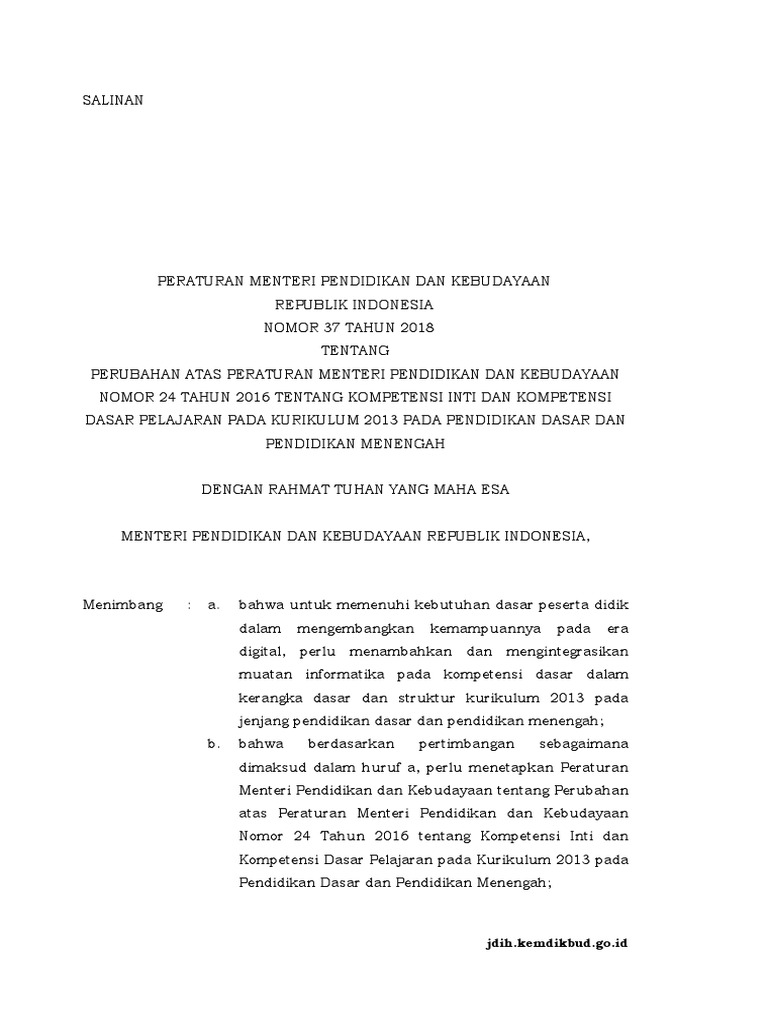 SALINAN

PERATURAN MENTERI PENDIDIKAN DAN KEBUDAYAAN
REPUBLIK INDONESIA
NOMOR 37 TAHUN 2018
TENTANG
PERUBAHAN ATAS PERATURAN MENTERI PENDIDIKAN DAN KEBUDAYAAN NOMOR 24 TAHUN 2016 TENTANG KOMPETENSI INTI DAN KOMPETENSI DASAR PELAJARAN PADA KURIKULUM 2013 PADA PENDIDIKAN DASAR DAN PENDIDIKAN MENENGAH

DENGAN RAHMAT TUHAN YANG MAHA ESA

MENTERI PENDIDIKAN DAN KEBUDAYAAN REPUBLIK INDONESIA,

Menimbang : a. bahwa untuk memenuhi kebutuhan dasar peserta didik dalam mengembangkan kemampuannya pada era digital, perlu menambahkan dan mengintegrasikan muatan informatika pada kompetensi dasar dalam kerangka dasar dan struktur kurikulum 2013 pada jenjang pendidikan dasar dan pendidikan menengah;

b. bahwa berdasarkan pertimbangan sebagaimana dimaksud dalam huruf a, perlu menetapkan Peraturan Menteri Pendidikan dan Kebudayaan tentang Perubahan atas Peraturan Menteri Pendidikan dan Kebudayaan Nomor 24 Tahun 2016 tentang Kompetensi Inti dan Kompetensi Dasar Pelajaran pada Kurikulum 2013 pada Pendidikan Dasar dan Pendidikan Menengah;

jdih.kemdikbud.go.id